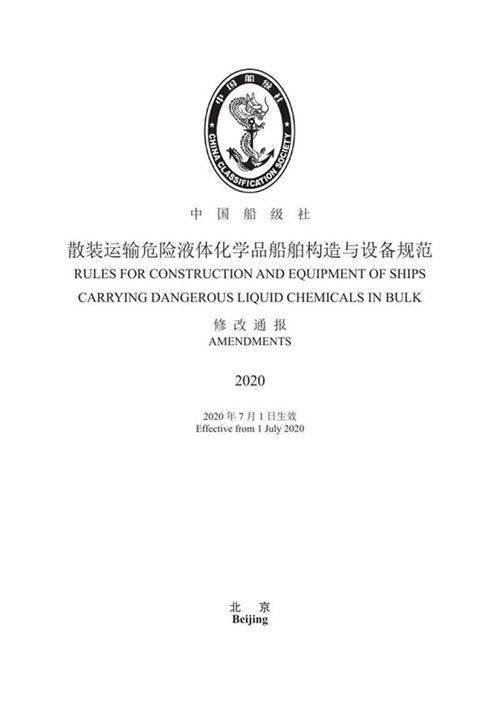 中国船级社
CHINA CLASSIFICATION SOCIETY

中 国 船 级 社

散装运输危险液体化学品船舶构造与设备规范
RULES FOR CONSTRUCTION AND EQUIPMENT OF SHIPS CARRYING DANGEROUS LIQUID CHEMICALS IN BULK

修 改 通 报
AMENDMENTS

2020

2020 年 7 月 1 日生效
Effective from 1 July 2020

北 京
Beijing